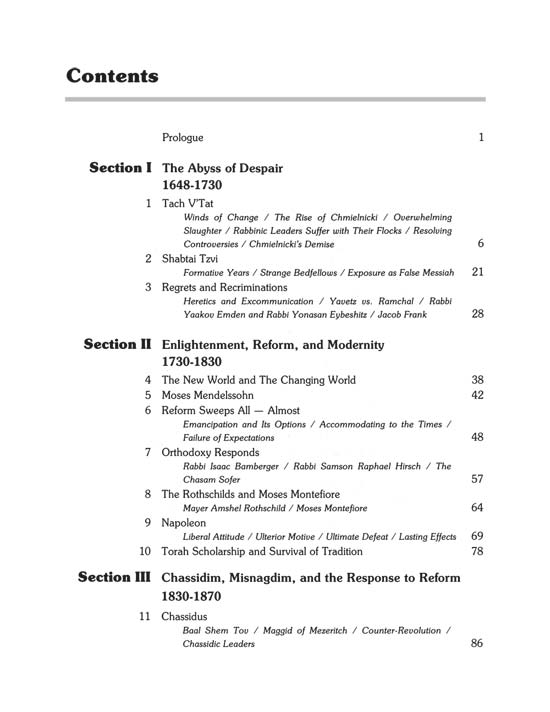 Contents

Prologue 1

Section I The Abyss of Despair 1648-1730

1 Tach V'Tat
Winds of Change / The Rise of Chmielnicki / Overwhelming Slaughter / Rabbinic Leaders Suffer with Their Flocks / Resolving Controversies / Chmielnicki's Demise 6

2 Shabtai Tzvi
Formative Years / Strange Bedfellows / Exposure as False Messiah 21

3 Regrets and Recriminations
Heretics and Excommunication / Yavetz vs. Ramchal / Rabbi Yaakov Emden and Rabbi Yonasan Eybeshitz / Jacob Frank 28

Section II Enlightenment, Reform, and Modernity 1730-1830

4 The New World and The Changing World 38

5 Moses Mendelssohn 42

6 Reform Sweeps All — Almost
Emancipation and Its Options / Accommodating to the Times / Failure of Expectations 48

7 Orthodoxy Responds
Rabbi Isaac Bamberger / Rabbi Samson Raphael Hirsch / The Chasam Sofer 57

8 The Rothschilds and Moses Montefiore
Mayer Amshel Rothschild / Moses Montefiore 64

9 Napoleon
Liberal Attitude / Ulterior Motive / Ultimate Defeat / Lasting Effects 69

10 Torah Scholarship and Survival of Tradition 78

Section III Chassidim, Misnagdim, and the Response to Reform 1830-1870

11 Chassidus
Baal Shem Tov / Maggid of Mezeritch / Counter-Revolution / Chassidic Leaders 86